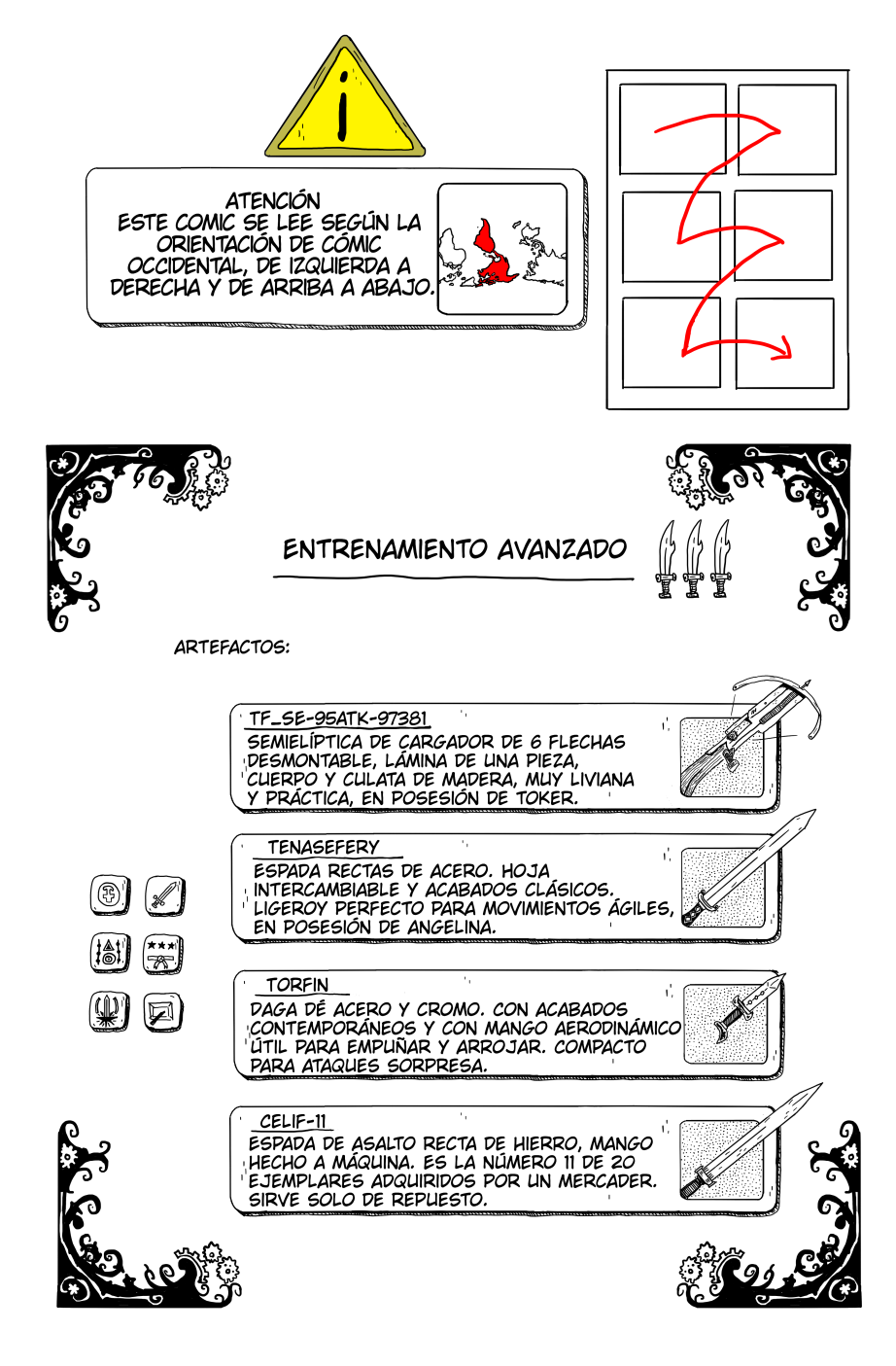 ¡

ATENCIÓN
ESTE COMIC SE LEE SEGÚN LA ORIENTACIÓN DE CÓMIC OCCIDENTAL, DE IZQUIERDA A DERECHA Y DE ARRIBA A ABAJO.

ENTRENAMIENTO AVANZADO

ARTEFACTOS:

TF_SE-95ATK-97381
SEMIELÍPTICA DE CARGADOR DE 6 FLECHAS DESMONTABLE, LÁMINA DE UNA PIEZA, CUERPO Y CULATA DE MADERA, MUY LIVIANA Y PRÁCTICA, EN POSESIÓN DE TOKER.

TENASEFERY
ESPADA RECTAS DE ACERO. HOJA INTERCAMBIABLE Y ACABADOS CLÁSICOS. LIGEROY PERFECTO PARA MOVIMIENTOS ÁGILES, EN POSESIÓN DE ANGELINA.

TORFIN
DAGA DE ACERO Y CROMO. CON ACABADOS CONTEMPORÁNEOS Y CON MANGO AERODINÁMICO ÚTIL PARA EMPUÑAR Y ARROJAR. COMPACTO PARA ATAQUES SORPRESA.

CELIF-11
ESPADA DE ASALTO RECTA DE HIERRO, MANGO HECHO A MÁQUINA. ES LA NÚMERO 11 DE 20 EJEMPLARES ADQUIRIDOS POR UN MERCADER. SIRVE SOLO DE REPUESTO.